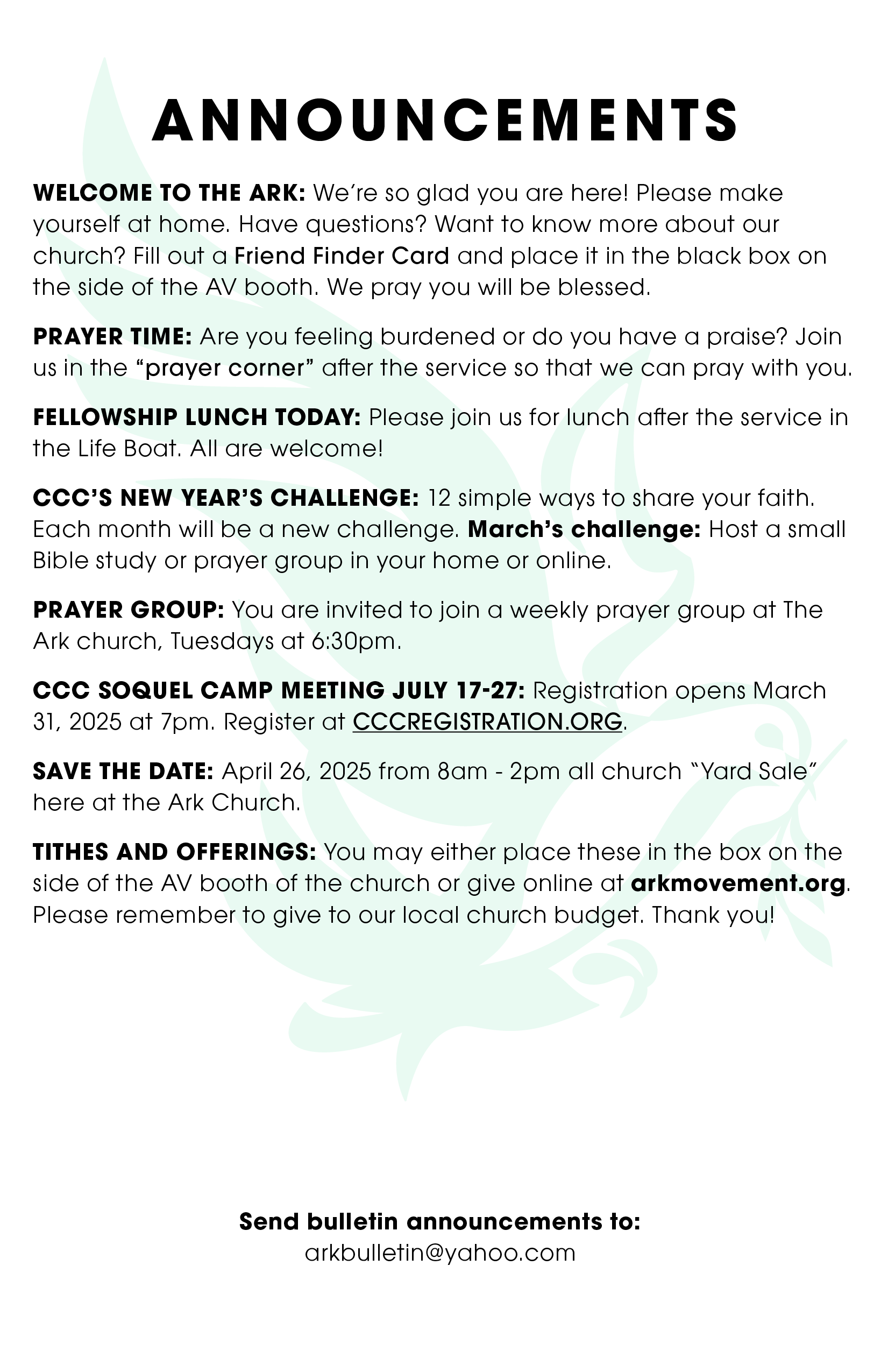 ANNOUNCEMENTS

WELCOME TO THE ARK: We're so glad you are here! Please make yourself at home. Have questions? Want to know more about our church? Fill out a Friend Finder Card and place it in the black box on the side of the AV booth. We pray you will be blessed.

PRAYER TIME: Are you feeling burdened or do you have a praise? Join us in the "prayer corner" after the service so that we can pray with you.

FELLOWSHIP LUNCH TODAY: Please join us for lunch after the service in the Life Boat. All are welcome!

CCC'S NEW YEAR'S CHALLENGE: 12 simple ways to share your faith. Each month will be a new challenge. March's challenge: Host a small Bible study or prayer group in your home or online.

PRAYER GROUP: You are invited to join a weekly prayer group at The Ark church, Tuesdays at 6:30pm.

CCC SOQUEL CAMP MEETING JULY 17-27: Registration opens March 31, 2025 at 7pm. Register at CCCREGISTRATION.ORG.

SAVE THE DATE: April 26, 2025 from 8am - 2pm all church "Yard Sale" here at the Ark Church.

TITHES AND OFFERINGS: You may either place these in the box on the side of the AV booth of the church or give online at arkmovement.org. Please remember to give to our local church budget. Thank you!

Send bulletin announcements to:
arkbulletin@yahoo.com